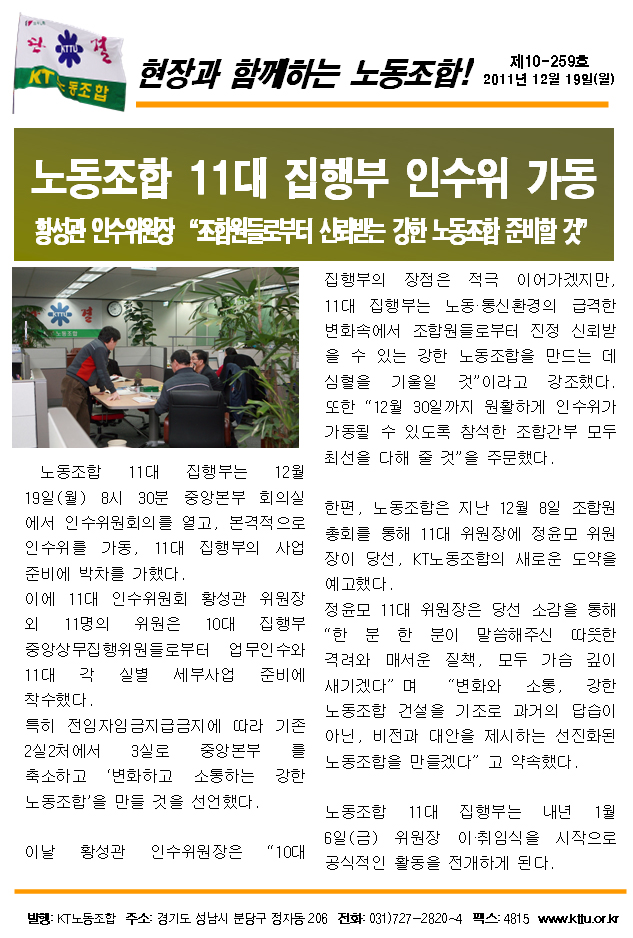 단결
KTTU
KT노동조합

현장과 함께하는 노동조합!

제10-259호
2011년 12월 19일(월)

노동조합 11대 집행부 인수위 가동

황성관 인수위원장 "조합원들로부터 신뢰받는 강한 노동조합 준비할 것"

노동조합 11대 집행부는 12월 19일(월) 8시 30분 중앙본부 회의실에서 인수위원회의를 열고, 본격적으로 인수위를 가동, 11대 집행부의 사업 준비에 박차를 가했다.

이에 11대 인수위원회 황성관 위원장 외 11명의 위원은 10대 집행부 중앙상무집행위원들로부터 업무인수와 11대 각 실별 세부사업 준비에 착수했다.

특히 전임자임금지급금지에 따라 기존 2실2처에서 3실로 중앙본부 를 축소하고 '변화하고 소통하는 강한 노동조합'을 만들 것을 선언했다.

이날 황성관 인수위원장은 "10대 집행부의 장점은 적극 이어가겠지만, 11대 집행부는 노동·통신환경의 급격한 변화속에서 조합원들로부터 진정 신뢰받을 수 있는 강한 노동조합을 만드는 데 심혈을 기울일 것"이라고 강조했다. 또한 "12월 30일까지 원활하게 인수위가 가동될 수 있도록 참석한 조합간부 모두 최선을 다해 줄 것"을 주문했다.

한편, 노동조합은 지난 12월 8일 조합원 총회를 통해 11대 위원장에 정윤모 위원장이 당선, KT노동조합의 새로운 도약을 예고했다.

정윤모 11대 위원장은 당선 소감을 통해 "한 분 한 분이 말씀해주신 따뜻한 격려와 매서운 질책, 모두 가슴 깊이 새기겠다" 며 "변화와 소통, 강한 노동조합 건설을 기조로 과거의 답습이 아닌, 비전과 대안을 제시하는 선진화된 노동조합을 만들겠다" 고 약속했다.

노동조합 11대 집행부는 내년 1월 6일(금) 위원장 이·취임식을 시작으로 공식적인 활동을 전개하게 된다.

발행: KT노동조합 주소: 경기도 성남시 분당구 정자동 206 전화: 031)727-2820~4 팩스: 4815 www.kttu.or.kr